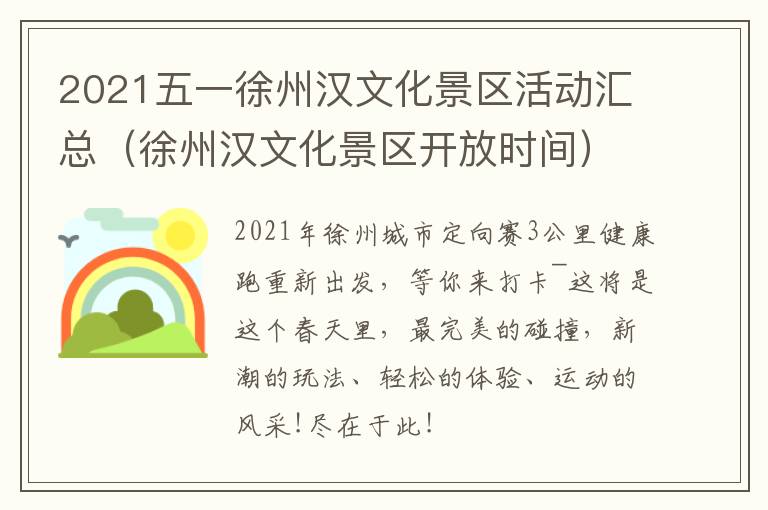 2021五一徐州汉文化景区活动汇总（徐州汉文化景区开放时间）

2021年徐州城市定向赛3公里健康跑重新出发，等你来打卡¯这将是这个春天里，最完美的碰撞，新潮的玩法、轻松的体验、运动的风采！尽在于此！